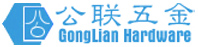 公联五金
GongLian Hardware